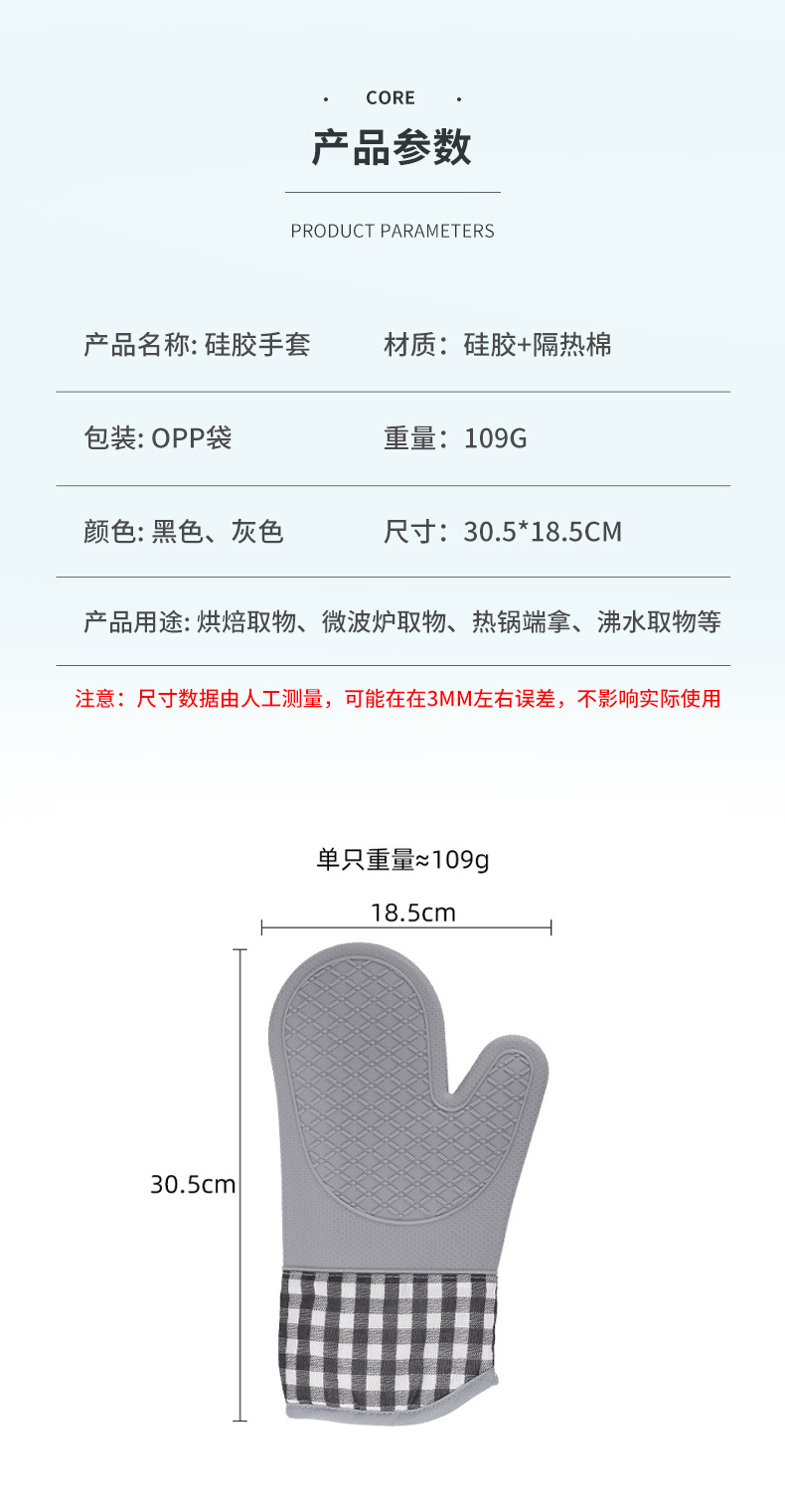 • CORE •

产品参数

PRODUCT PARAMETERS

产品名称: 硅胶手套 材质：硅胶+隔热棉

包装: OPP袋 重量：109G

颜色: 黑色、灰色 尺寸：30.5*18.5CM

产品用途: 烘焙取物、微波炉取物、热锅端拿、沸水取物等

注意：尺寸数据由人工测量，可能在在3MM左右误差，不影响实际使用

单只重量≈109g

18.5cm

30.5cm